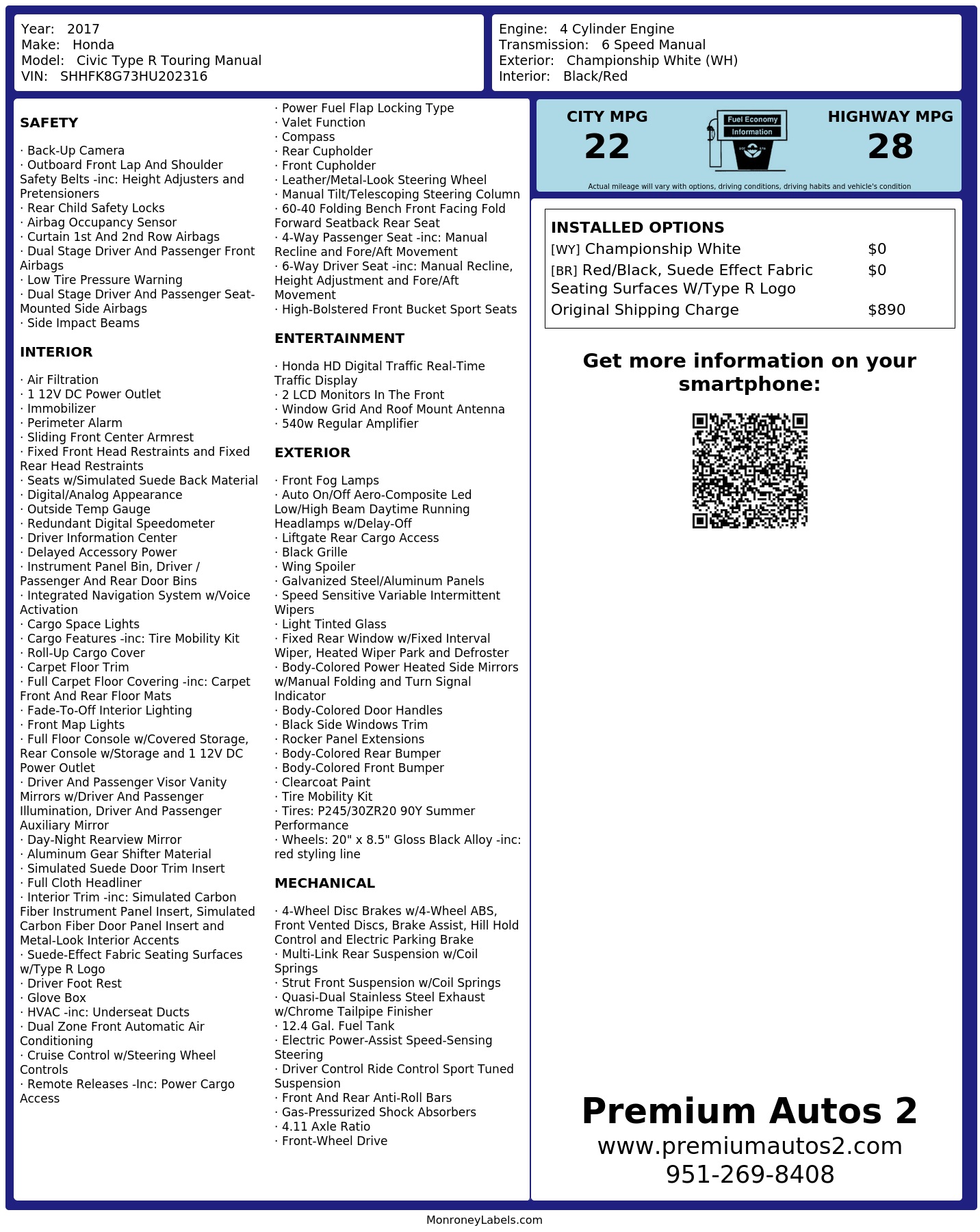 Year: 2017
Make: Honda
Model: Civic Type R Touring Manual
VIN: SHHFK8G73HU202316

Engine: 4 Cylinder Engine
Transmission: 6 Speed Manual
Exterior: Championship White (WH)
Interior: Black/Red

SAFETY

· Back-Up Camera
· Outboard Front Lap And Shoulder Safety Belts -inc: Height Adjusters and Pretensioners
· Rear Child Safety Locks
· Airbag Occupancy Sensor
· Curtain 1st And 2nd Row Airbags
· Dual Stage Driver And Passenger Front Airbags
· Low Tire Pressure Warning
· Dual Stage Driver And Passenger Seat-Mounted Side Airbags
· Side Impact Beams

INTERIOR

· Air Filtration
· 1 12V DC Power Outlet
· Immobilizer
· Perimeter Alarm
· Sliding Front Center Armrest
· Fixed Front Head Restraints and Fixed Rear Head Restraints
· Seats w/Simulated Suede Back Material
· Digital/Analog Appearance
· Outside Temp Gauge
· Redundant Digital Speedometer
· Driver Information Center
· Delayed Accessory Power
· Instrument Panel Bin, Driver / Passenger And Rear Door Bins
· Integrated Navigation System w/Voice Activation
· Cargo Space Lights
· Cargo Features -inc: Tire Mobility Kit
· Roll-Up Cargo Cover
· Carpet Floor Trim
· Full Carpet Floor Covering -inc: Carpet Front And Rear Floor Mats
· Fade-To-Off Interior Lighting
· Front Map Lights
· Full Floor Console w/Covered Storage, Rear Console w/Storage and 1 12V DC Power Outlet
· Driver And Passenger Visor Vanity Mirrors w/Driver And Passenger Illumination, Driver And Passenger Auxiliary Mirror
· Day-Night Rearview Mirror
· Aluminum Gear Shifter Material
· Simulated Suede Door Trim Insert
· Full Cloth Headliner
· Interior Trim -inc: Simulated Carbon Fiber Instrument Panel Insert, Simulated Carbon Fiber Door Panel Insert and Metal-Look Interior Accents
· Suede-Effect Fabric Seating Surfaces w/Type R Logo
· Driver Foot Rest
· Glove Box
· HVAC -inc: Underseat Ducts
· Dual Zone Front Automatic Air Conditioning
· Cruise Control w/Steering Wheel Controls
· Remote Releases -Inc: Power Cargo Access

· Power Fuel Flap Locking Type
· Valet Function
· Compass
· Rear Cupholder
· Front Cupholder
· Leather/Metal-Look Steering Wheel
· Manual Tilt/Telescoping Steering Column
· 60-40 Folding Bench Front Facing Fold Forward Seatback Rear Seat
· 4-Way Passenger Seat -inc: Manual Recline and Fore/Aft Movement
· 6-Way Driver Seat -inc: Manual Recline, Height Adjustment and Fore/Aft Movement
· High-Bolstered Front Bucket Sport Seats

ENTERTAINMENT

· Honda HD Digital Traffic Real-Time Traffic Display
· 2 LCD Monitors In The Front
· Window Grid And Roof Mount Antenna
· 540w Regular Amplifier

EXTERIOR

· Front Fog Lamps
· Auto On/Off Aero-Composite Led Low/High Beam Daytime Running Headlamps w/Delay-Off
· Liftgate Rear Cargo Access
· Black Grille
· Wing Spoiler
· Galvanized Steel/Aluminum Panels
· Speed Sensitive Variable Intermittent Wipers
· Light Tinted Glass
· Fixed Rear Window w/Fixed Interval Wiper, Heated Wiper Park and Defroster
· Body-Colored Power Heated Side Mirrors w/Manual Folding and Turn Signal Indicator
· Body-Colored Door Handles
· Black Side Windows Trim
· Rocker Panel Extensions
· Body-Colored Rear Bumper
· Body-Colored Front Bumper
· Clearcoat Paint
· Tire Mobility Kit
· Tires: P245/30ZR20 90Y Summer Performance
· Wheels: 20" x 8.5" Gloss Black Alloy -inc: red styling line

MECHANICAL

· 4-Wheel Disc Brakes w/4-Wheel ABS, Front Vented Discs, Brake Assist, Hill Hold Control and Electric Parking Brake
· Multi-Link Rear Suspension w/Coil Springs
· Strut Front Suspension w/Coil Springs
· Quasi-Dual Stainless Steel Exhaust w/Chrome Tailpipe Finisher
· 12.4 Gal. Fuel Tank
· Electric Power-Assist Speed-Sensing Steering
· Driver Control Ride Control Sport Tuned Suspension
· Front And Rear Anti-Roll Bars
· Gas-Pressurized Shock Absorbers
· 4.11 Axle Ratio
· Front-Wheel Drive

CITY MPG
22

Fuel Economy
Information

HIGHWAY MPG
28

Actual mileage will vary with options, driving conditions, driving habits and vehicle's condition

INSTALLED OPTIONS
[WY] Championship White $0
[BR] Red/Black, Suede Effect Fabric Seating Surfaces W/Type R Logo $0
Original Shipping Charge $890

Get more information on your smartphone:

Premium Autos 2
www.premiumautos2.com
951-269-8408

MonroneyLabels.com